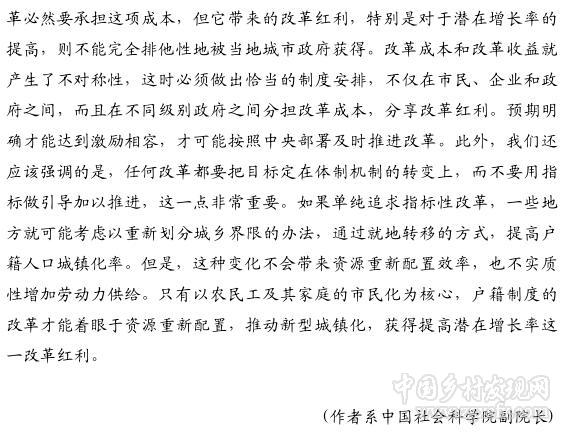 革必然要承担这项成本，但它带来的改革红利，特别是对于潜在增长率的提高，则不能完全排他性地被当地城市政府获得。改革成本和改革收益就产生了不对称性，这时必须做出恰当的制度安排，不仅在市民、企业和政府之间，而且在不同级别政府之间分担改革成本，分享改革红利。预期明确才能达到激励相容，才可能按照中央部署及时推进改革。此外，我们还应该强调的是，任何改革都要把目标定在体制机制的转变上，而不要用指标做引导加以推进，这一点非常重要。如果单纯追求指标性改革，一些地方就可能考虑以重新划分城乡界限的办法，通过就地转移的方式，提高户籍人口城镇化率。但是，这种变化不会带来资源重新配置效率，也不实质性增加劳动力供给。只有以农民工及其家庭的市民化为核心，户籍制度的改革才能着眼于资源重新配置，推动新型城镇化，获得提高潜在增长率这一改革红利。

中国乡村发现网

（作者系中国社会科学院副院长）